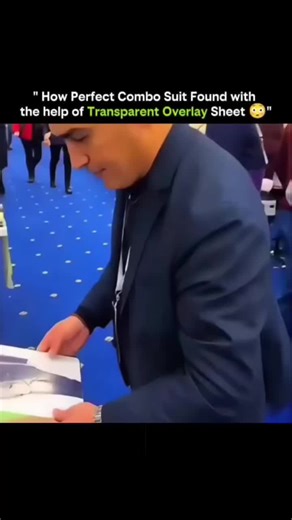 " How Perfect Combo Suit Found with the help of Transparent Overlay Sheet 😳"